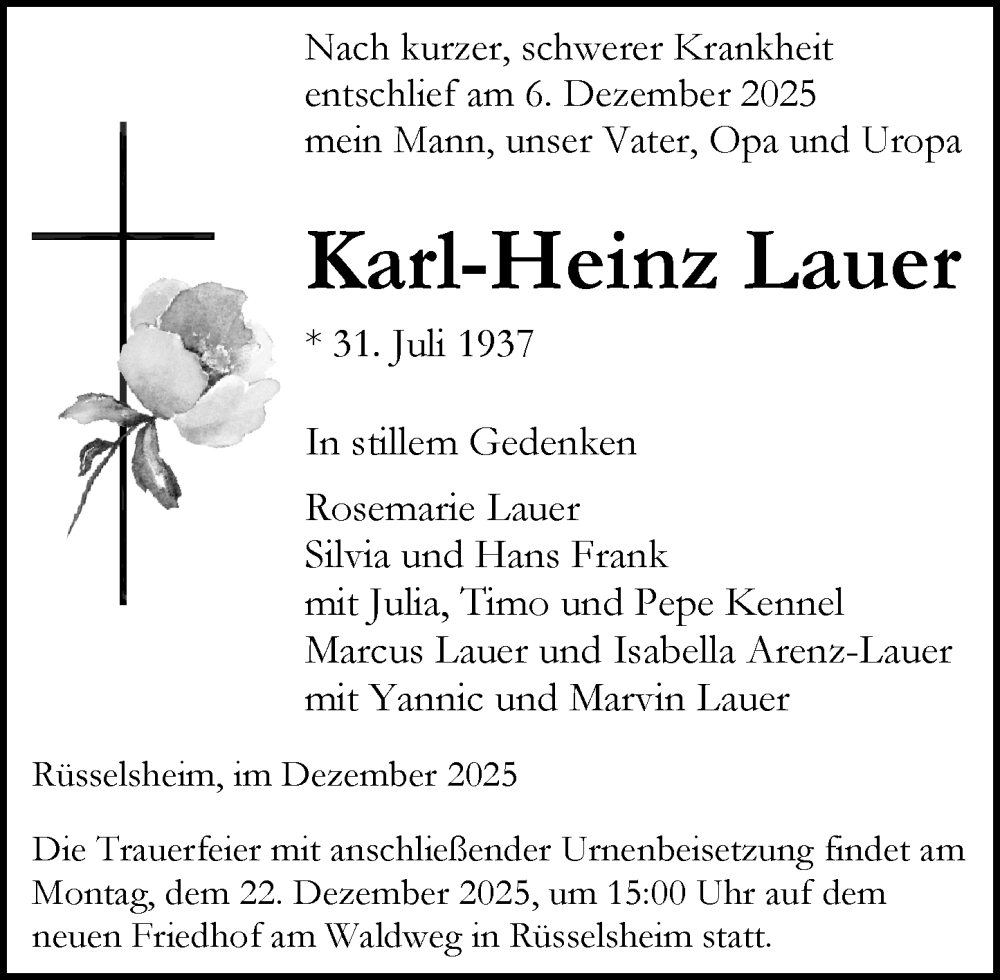 Nach kurzer, schwerer Krankheit
entschlief am 6. Dezember 2025
mein Mann, unser Vater, Opa und Uropa

Karl-Heinz Lauer

* 31. Juli 1937

In stillem Gedenken

Rosemarie Lauer
Silvia und Hans Frank
mit Julia, Timo und Pepe Kennel
Marcus Lauer und Isabella Arenz-Lauer
mit Yannic und Marvin Lauer

Rüsselsheim, im Dezember 2025

Die Trauerfeier mit anschließender Urnenbeisetzung findet am Montag, dem 22. Dezember 2025, um 15:00 Uhr auf dem neuen Friedhof am Waldweg in Rüsselsheim statt.